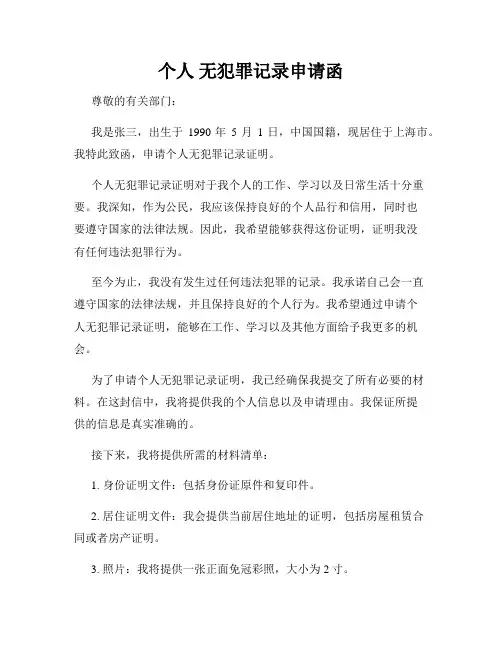 个人 无犯罪记录申请函

尊敬的有关部门：

我是张三，出生于 1990 年 5 月 1 日，中国国籍，现居住于上海市。我特此致函，申请个人无犯罪记录证明。

个人无犯罪记录证明对于我个人的工作、学习以及日常生活十分重要。我深知，作为公民，我应该保持良好的个人品行和信用，同时也要遵守国家的法律法规。因此，我希望能够获得这份证明，证明我没有任何违法犯罪行为。

至今为止，我没有发生过任何违法犯罪的记录。我承诺自己会一直遵守国家的法律法规，并且保持良好的个人行为。我希望通过申请个人无犯罪记录证明，能够在工作、学习以及其他方面给予我更多的机会。

为了申请个人无犯罪记录证明，我已经确保我提交了所有必要的材料。在这封信中，我将提供我的个人信息以及申请理由。我保证所提供的信息是真实准确的。

接下来，我将提供所需的材料清单：

1. 身份证明文件：包括身份证原件和复印件。

2. 居住证明文件：我会提供当前居住地址的证明，包括房屋租赁合同或者房产证明。

3. 照片：我将提供一张正面免冠彩照，大小为 2 寸。